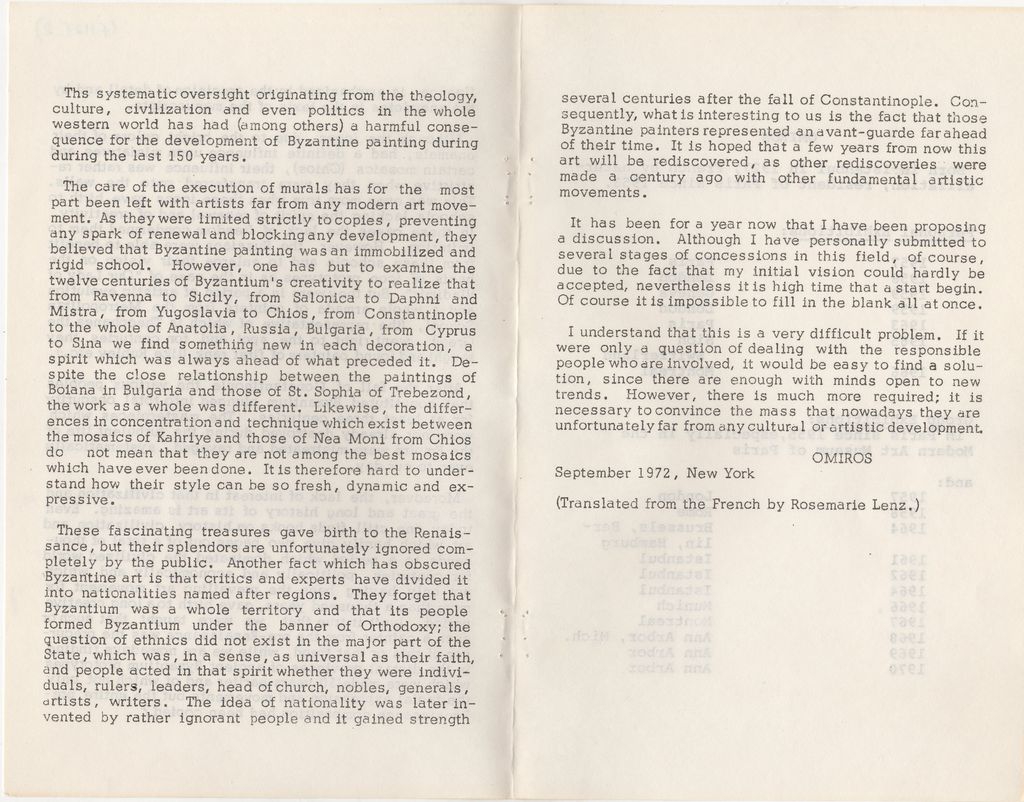 Ths systematic oversight originating from the theology, culture, civilization and even politics in the whole western world has had (among others) a harmful consequence for the development of Byzantine painting during during the last 150 years.

The care of the execution of murals has for the most part been left with artists far from any modern art movement. As they were limited strictly to copies, preventing any spark of renewal and blocking any development, they believed that Byzantine painting was an immobilized and rigid school. However, one has but to examine the twelve centuries of Byzantium's creativity to realize that from Ravenna to Sicily, from Salonica to Daphni and Mistra, from Yugoslavia to Chios, from Constantinople to the whole of Anatolia, Russia, Bulgaria, from Cyprus to Sina we find something new in each decoration, a spirit which was always ahead of what preceded it. Despite the close relationship between the paintings of Boiana in Bulgaria and those of St. Sophia of Trebezond, the work as a whole was different. Likewise, the differences in concentration and technique which exist between the mosaics of Kahriye and those of Nea Moni from Chios do not mean that they are not among the best mosaics which have ever been done. It is therefore hard to understand how their style can be so fresh, dynamic and expressive.

These fascinating treasures gave birth to the Renaissance, but their splendors are unfortunately ignored completely by the public. Another fact which has obscured Byzantine art is that critics and experts have divided it into nationalities named after regions. They forget that Byzantium was a whole territory and that its people formed Byzantium under the banner of Orthodoxy; the question of ethnics did not exist in the major part of the State, which was, in a sense, as universal as their faith, and people acted in that spirit whether they were individuals, rulers, leaders, head of church, nobles, generals, artists, writers. The idea of nationality was later invented by rather ignorant people and it gained strength

several centuries after the fall of Constantinople. Consequently, what is interesting to us is the fact that those Byzantine painters represented an avant-guarde far ahead of their time. It is hoped that a few years from now this art will be rediscovered, as other rediscoveries were made a century ago with other fundamental artistic movements.

It has been for a year now that I have been proposing a discussion. Although I have personally submitted to several stages of concessions in this field, of course, due to the fact that my initial vision could hardly be accepted, nevertheless it is high time that a start begin. Of course it is impossible to fill in the blank all at once.

I understand that this is a very difficult problem. If it were only a question of dealing with the responsible people who are involved, it would be easy to find a solution, since there are enough with minds open to new trends. However, there is much more required; it is necessary to convince the mass that nowadays they are unfortunately far from any cultural or artistic development.

OMIROS

September 1972, New York

(Translated from the French by Rosemarie Lenz.)